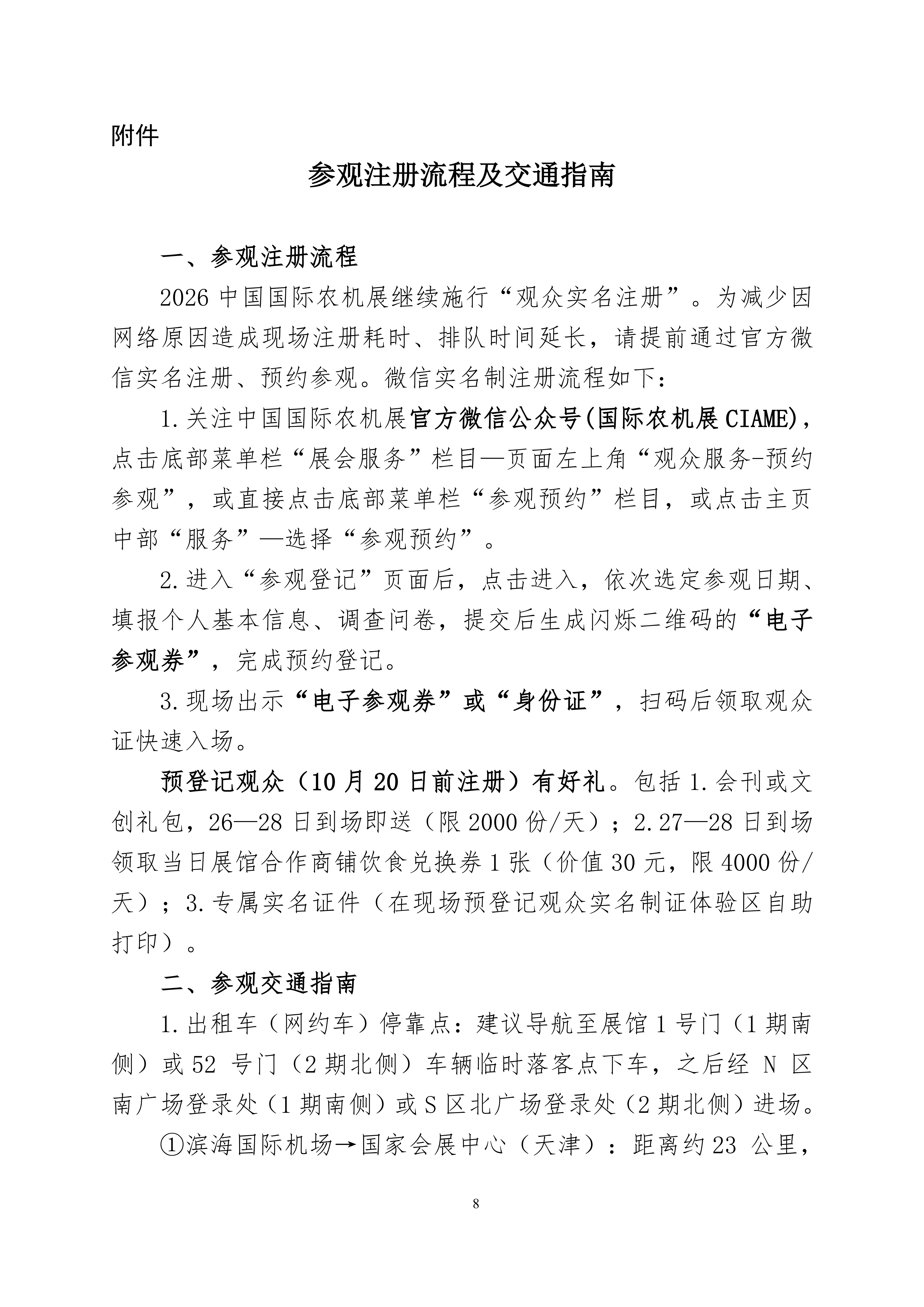 附件

参观注册流程及交通指南

一、参观注册流程

2026中国国际农机展继续施行“观众实名注册”。为减少因网络原因造成现场注册耗时、排队时间延长，请提前通过官方微信实名注册、预约参观。微信实名制注册流程如下：

1.关注中国国际农机展官方微信公众号(国际农机展CIAME)，点击底部菜单栏“展会服务”栏目—页面左上角“观众服务-预约参观”，或直接点击底部菜单栏“参观预约”栏目，或点击主页中部“服务”—选择“参观预约”。

2.进入“参观登记”页面后，点击进入，依次选定参观日期、填报个人基本信息、调查问卷，提交后生成闪烁二维码的“电子参观券”，完成预约登记。

3.现场出示“电子参观券”或“身份证”，扫码后领取观众证快速入场。

预登记观众（10月20日前注册）有好礼。包括1.会刊或文创礼包，26—28日到场即送（限2000份/天）；2.27—28日到场领取当日展馆合作商铺饮食兑换券1张（价值30元，限4000份/天）；3.专属实名证件（在现场预登记观众实名制证体验区自助打印）。

二、参观交通指南

1.出租车（网约车）停靠点：建议导航至展馆1号门（1期南侧）或52号门（2期北侧）车辆临时落客点下车，之后经N区南广场登录处（1期南侧）或S区北广场登录处（2期北侧）进场。

①滨海国际机场→国家会展中心（天津）：距离约23公里，

8